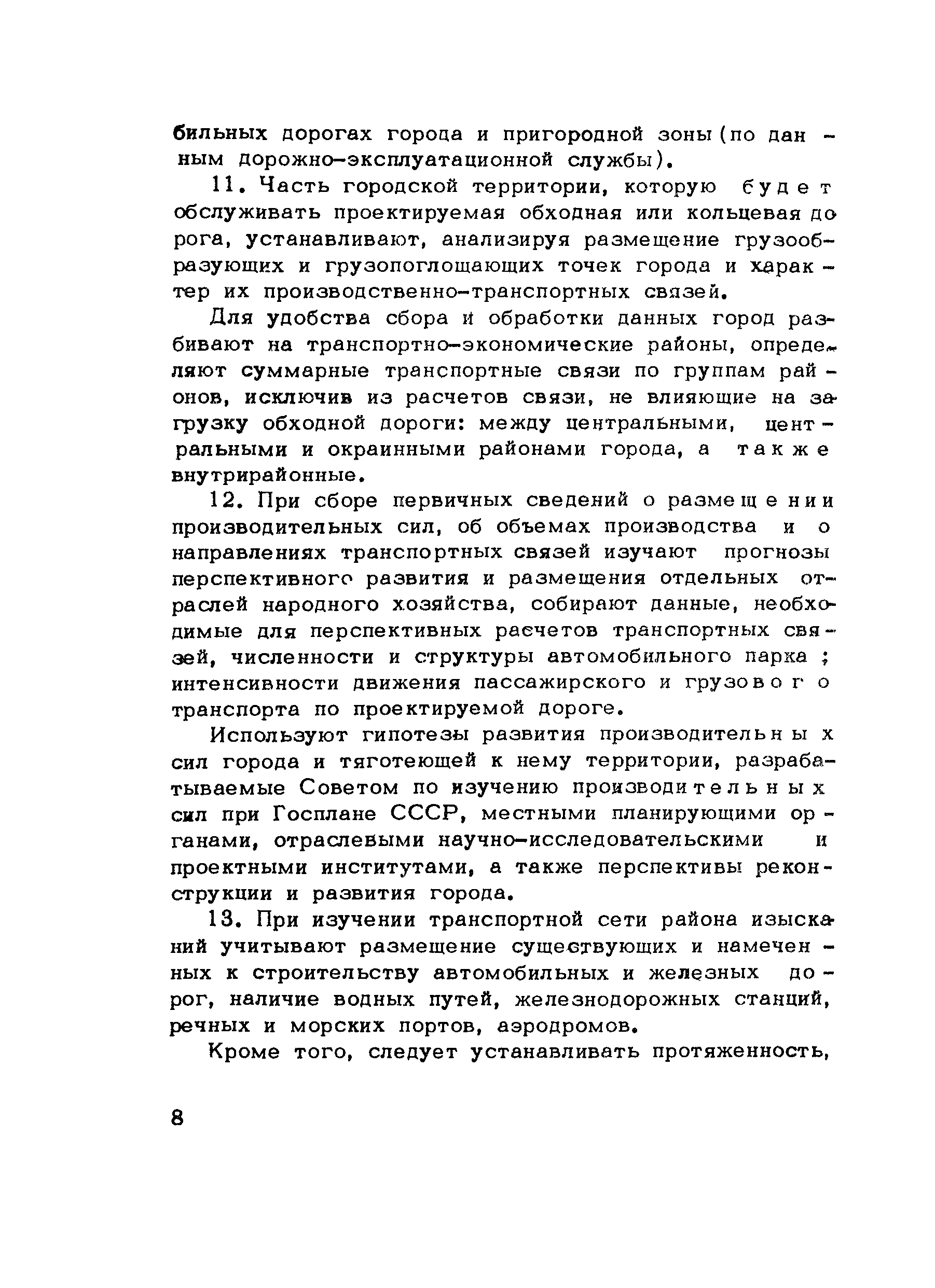 бильных дорогах города и пригородной зоны (по данным дорожно-эксплуатационной службы).

11. Часть городской территории, которую будет обслуживать проектируемая обходная или кольцевая дорога, устанавливают, анализируя размещение грузообразующих и грузопоглощающих точек города и характер их производственно-транспортных связей.

Для удобства сбора и обработки данных город разбивают на транспортно-экономические районы, определяют суммарные транспортные связи по группам районов, исключив из расчетов связи, не влияющие на загрузку обходной дороги: между центральными, центральными и окраинными районами города, а также внутрирайонные.

12. При сборе первичных сведений о размещении производительных сил, об объемах производства и о направлениях транспортных связей изучают прогнозы перспективного развития и размещения отдельных отраслей народного хозяйства, собирают данные, необходимые для перспективных расчетов транспортных связей, численности и структуры автомобильного парка ; интенсивности движения пассажирского и грузового транспорта по проектируемой дороге.

Используют гипотезы развития производительных сил города и тяготеющей к нему территории, разрабатываемые Советом по изучению производительных сил при Госплане СССР, местными планирующими органами, отраслевыми научно-исследовательскими и проектными институтами, а также перспективы реконструкции и развития города.

13. При изучении транспортной сети района изысканий учитывают размещение существующих и намеченных к строительству автомобильных и железных дорог, наличие водных путей, железнодорожных станций, речных и морских портов, аэродромов.

Кроме того, следует устанавливать протяженность,

8